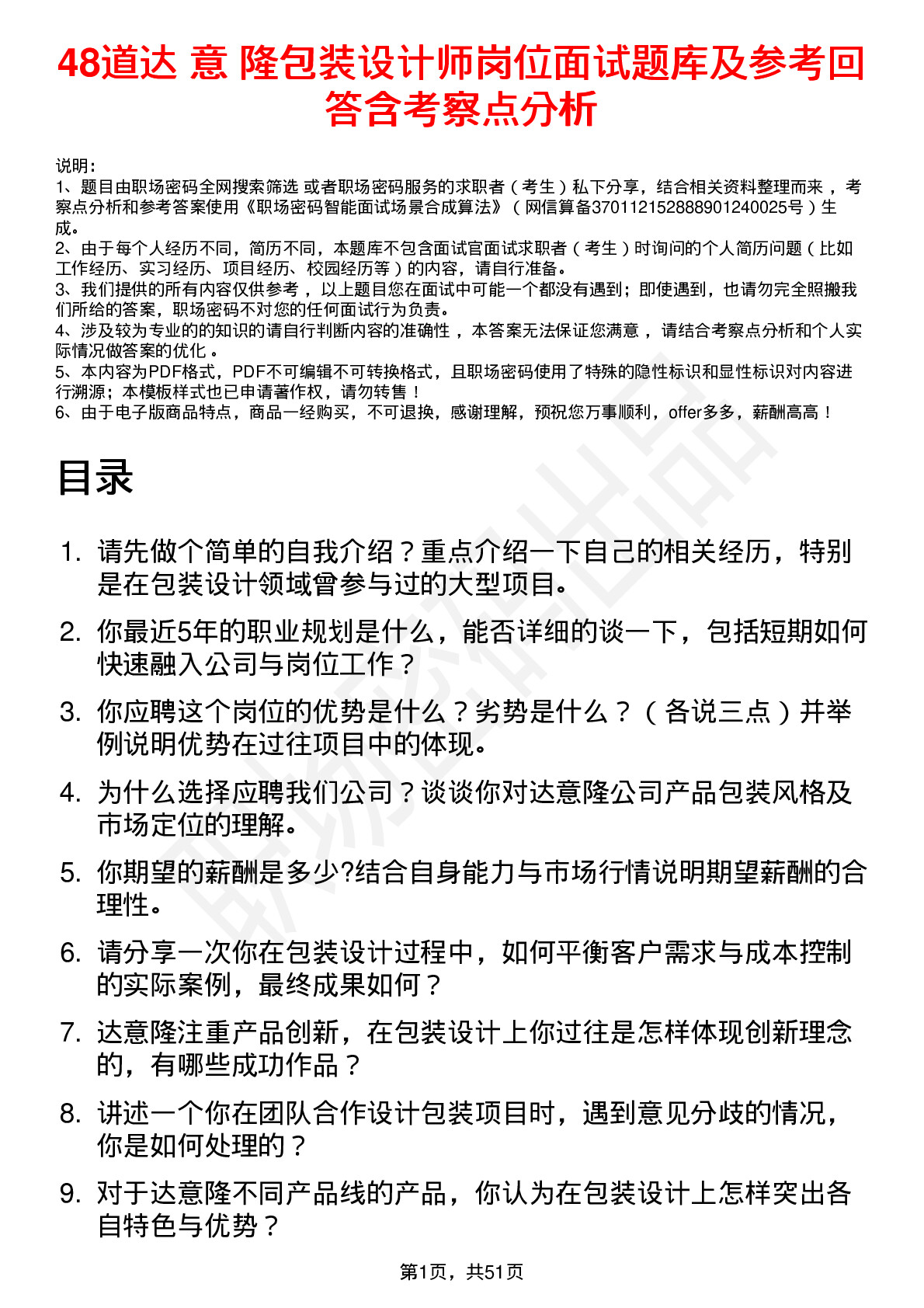 48道达 意 隆包装设计师岗位面试题库及参考回答含考察点分析

说明：
1、题目由职场密码全网搜索筛选 或者职场密码服务的求职者（考生）私下分享，结合相关资料整理而来 ，考察点分析和参考答案使用《职场密码智能面试场景合成算法》（网信算备370112152888901240025号）生成。
2、由于每个人经历不同，简历不同，本题库不包含面试官面试求职者（考生）时询问的个人简历问题（比如工作经历、实习经历、项目经历、校园经历等）的内容，请自行准备。
3、我们提供的所有内容仅供参考 ，以上题目您在面试中可能一个都没有遇到；即使遇到，也请勿完全照搬我们所给的答案，职场密码不对您的任何面试行为负责。
4、涉及较为专业的的知识的请自行判断内容的准确性 ，本答案无法保证您满意 ，请结合考察点分析和个人实际情况做答案的优化 。
5、本内容为PDF格式，PDF不可编辑不可转换格式，且职场密码使用了特殊的隐性标识和显性标识对内容进行溯源；本模板样式也已申请著作权，请勿转售！
6、由于电子版商品特点，商品一经购买，不可退换，感谢理解，预祝您万事顺利，offer多多，薪酬高高！

目录

1. 请先做个简单的自我介绍？重点介绍一下自己的相关经历，特别是在包装设计领域曾参与过的大型项目。
2. 你最近5年的职业规划是什么，能否详细的谈一下，包括短期如何快速融入公司与岗位工作？
3. 你应聘这个岗位的优势是什么？劣势是什么？（各说三点）并举例说明优势在过往项目中的体现。
4. 为什么选择应聘我们公司？谈谈你对达意隆公司产品包装风格及市场定位的理解。
5. 你期望的薪酬是多少?结合自身能力与市场行情说明期望薪酬的合理性。
6. 请分享一次你在包装设计过程中，如何平衡客户需求与成本控制的实际案例，最终成果如何？
7. 达意隆注重产品创新，在包装设计上你过往是怎样体现创新理念的，有哪些成功作品？
8. 讲述一个你在团队合作设计包装项目时，遇到意见分歧的情况，你是如何处理的？
9. 对于达意隆不同产品线的产品，你认为在包装设计上怎样突出各自特色与优势？

第1页，共51页